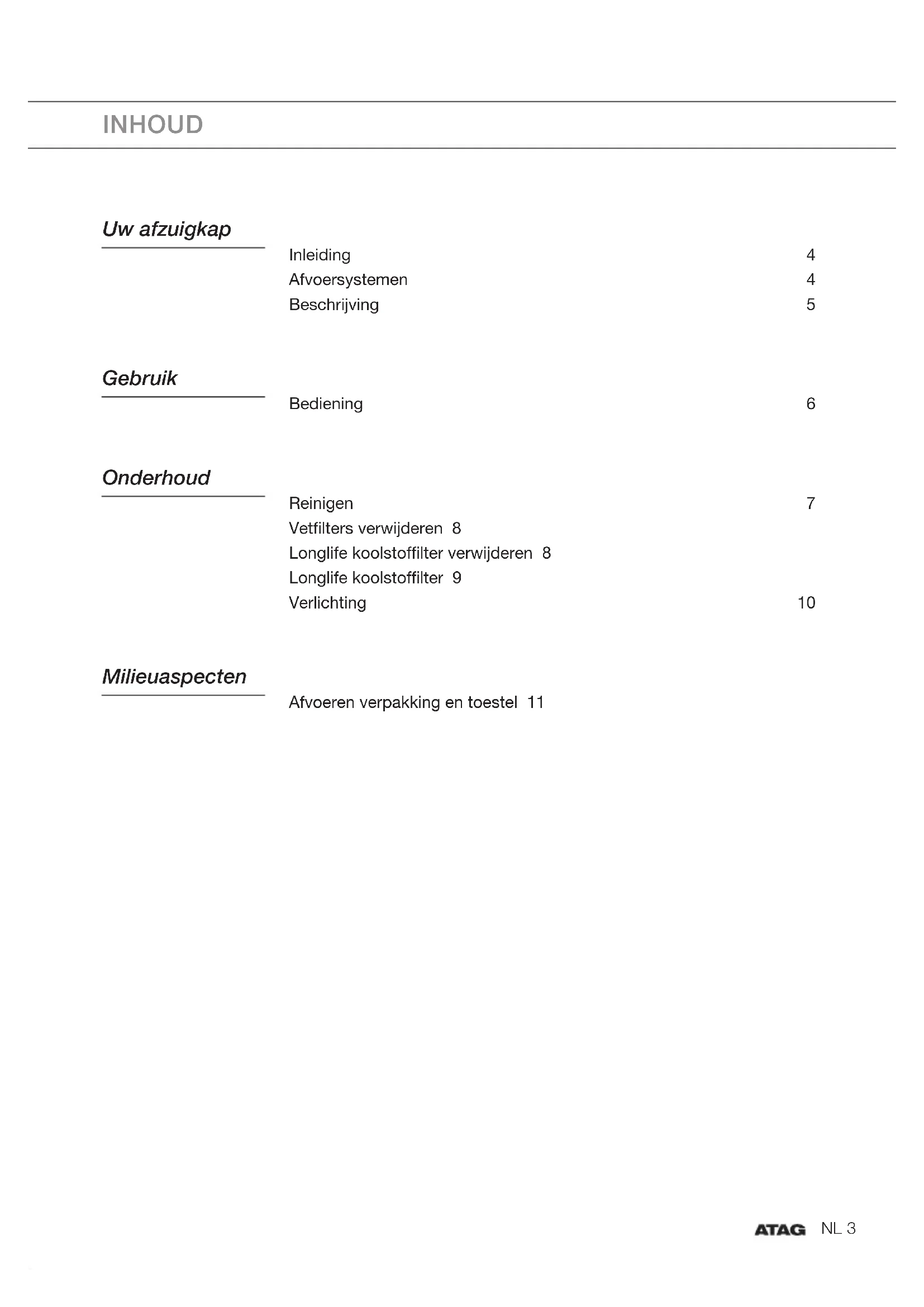 INHOUD

Uw afzuigkap

Inleiding 4
Afvoersystemen 4
Beschrijving 5

Gebruik

Bediening 6

Onderhoud

Reinigen 7
Vetfilters verwijderen 8
Longlife koolstoffilter verwijderen 8
Longlife koolstoffilter 9
Verlichting 10

Milieuaspecten

Afvoeren verpakking en toestel 11

ATAG NL 3